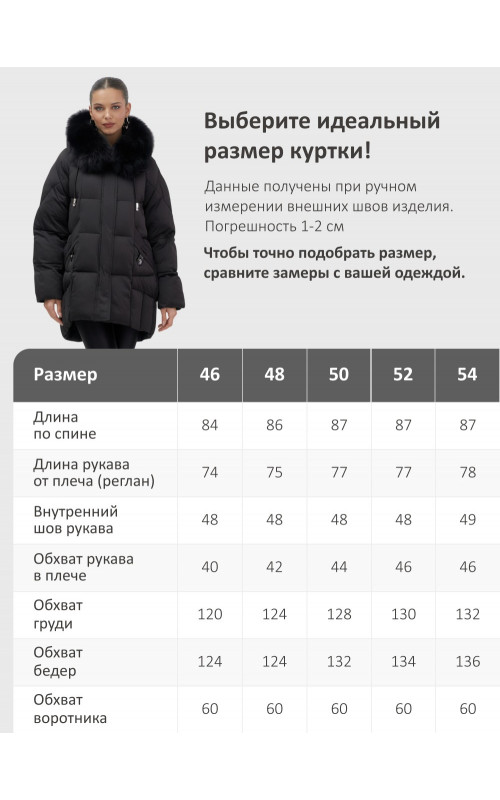 Выберите идеальный размер куртки!

Данные получены при ручном измерении внешних швов изделия. Погрешность 1-2 см

Чтобы точно подобрать размер, сравните замеры с вашей одеждой.

| Размер | 46 | 48 | 50 | 52 | 54 |
|---|---|---|---|---|---|
| Длина по спине | 84 | 86 | 87 | 87 | 87 |
| Длина рукава от плеча (реглан) | 74 | 75 | 77 | 77 | 78 |
| Внутренний шов рукава | 48 | 48 | 48 | 48 | 49 |
| Обхват рукава в плече | 40 | 42 | 44 | 46 | 46 |
| Обхват груди | 120 | 124 | 128 | 130 | 132 |
| Обхват бедер | 124 | 124 | 132 | 134 | 136 |
| Обхват воротника | 60 | 60 | 60 | 60 | 60 |